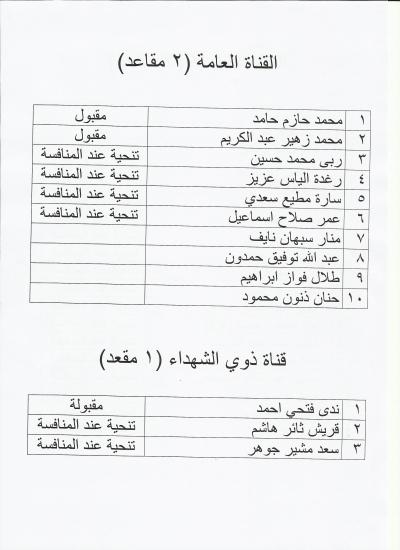 القناة العامة (٢ مقاعد)

| ١ | محمد حازم حامد | مقبول |
|---|---|---|
| ٢ | محمد زهير عبد الكريم | مقبول |
| ٣ | ربى محمد حسين | تنحية عند المنافسة |
| ٤ | رغدة الياس عزيز | تنحية عند المنافسة |
| ٥ | سارة مطيع سعدي | تنحية عند المنافسة |
| ٦ | عمر صلاح اسماعيل | تنحية عند المنافسة |
| ٧ | منار سبهان نايف | |
| ٨ | عبد الله توفيق حمدون | |
| ٩ | طلال فواز ابراهيم | |
| ١٠ | حنان ذنون محمود | |

قناة ذوي الشهداء (١ مقعد)

| ١ | ندى فتحي احمد | مقبولة |
|---|---|---|
| ٢ | قريش ثائر هاشم | تنحية عند المنافسة |
| ٣ | سعد مشير جوهر | تنحية عند المنافسة |